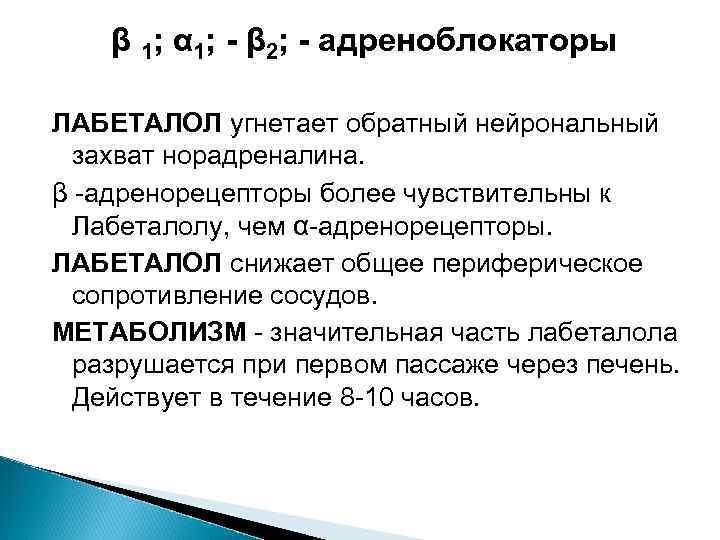 $\beta_1$; $\alpha_1$; - $\beta_2$; - адреноблокаторы

ЛАБЕТАЛОЛ угнетает обратный нейрональный захват норадреналина.

β -адренорецепторы более чувствительны к Лабеталолу, чем α-адренорецепторы.

ЛАБЕТАЛОЛ снижает общее периферическое сопротивление сосудов.

МЕТАБОЛИЗМ - значительная часть лабеталола разрушается при первом пассаже через печень. Действует в течение 8-10 часов.